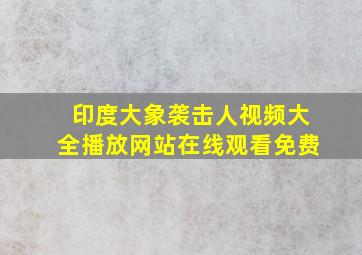 印度大象袭击人视频大全播放网站在线观看免费